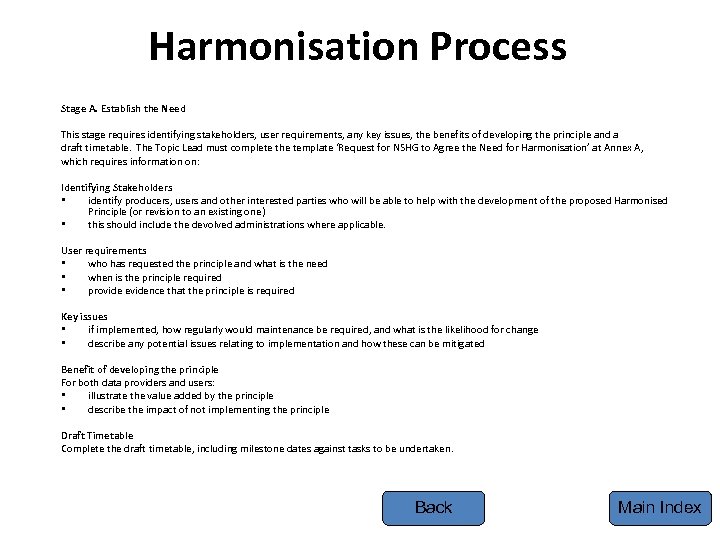 Harmonisation Process

Stage A. Establish the Need

This stage requires identifying stakeholders, user requirements, any key issues, the benefits of developing the principle and a draft timetable. The Topic Lead must complete the template 'Request for NSHG to Agree the Need for Harmonisation' at Annex A, which requires information on:

Identifying Stakeholders
▪ identify producers, users and other interested parties who will be able to help with the development of the proposed Harmonised Principle (or revision to an existing one)
▪ this should include the devolved administrations where applicable.

User requirements
▪ who has requested the principle and what is the need
▪ when is the principle required
▪ provide evidence that the principle is required

Key issues
▪ if implemented, how regularly would maintenance be required, and what is the likelihood for change
▪ describe any potential issues relating to implementation and how these can be mitigated

Benefit of developing the principle
For both data providers and users:
▪ illustrate the value added by the principle
▪ describe the impact of not implementing the principle

Draft Timetable
Complete the draft timetable, including milestone dates against tasks to be undertaken.

Back

Main Index